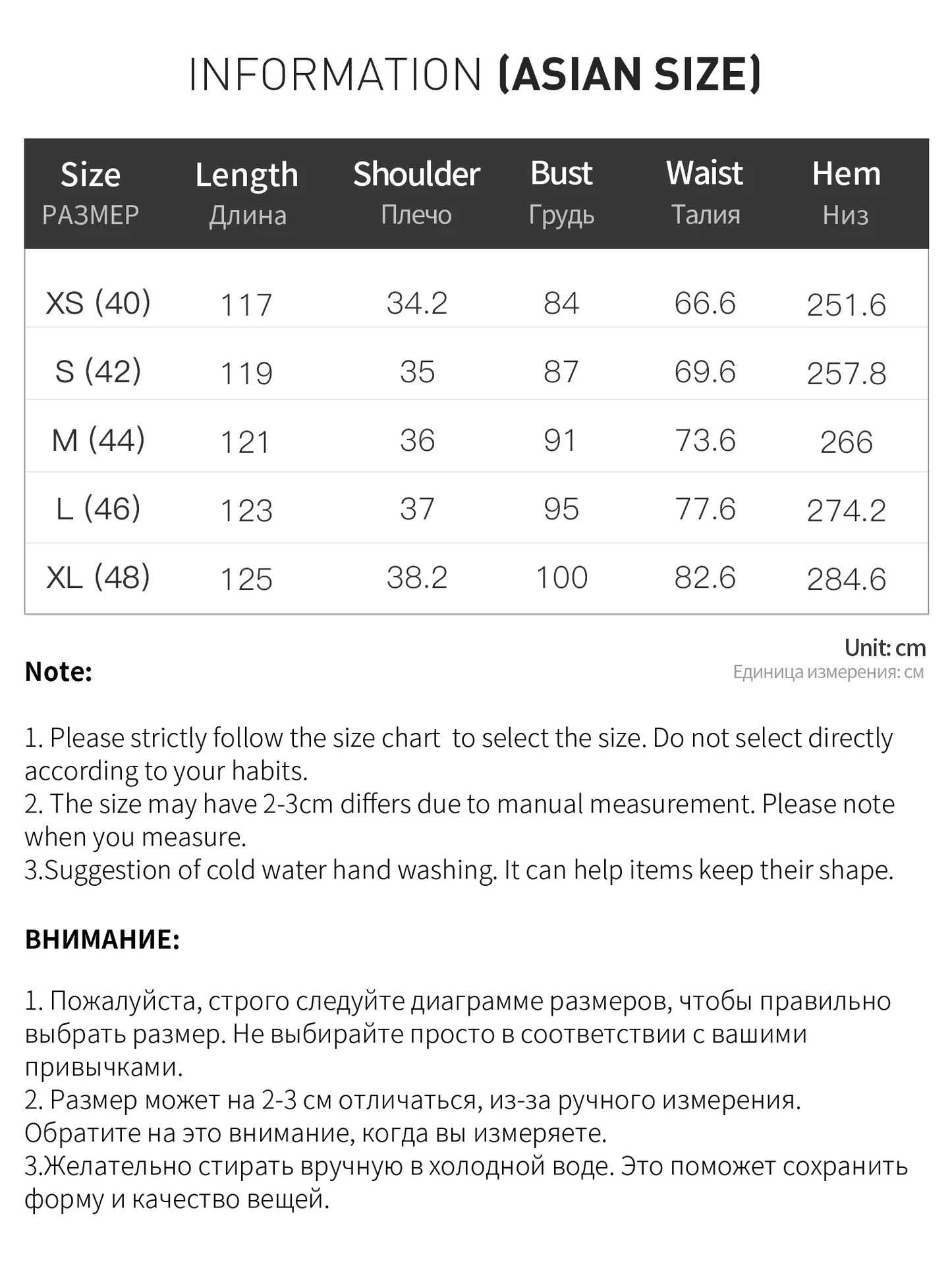 INFORMATION (ASIAN SIZE)

| Size РАЗМЕР | Length Длина | Shoulder Плечо | Bust Грудь | Waist Талия | Hem Низ |
|---|---|---|---|---|---|
| XS (40) | 117 | 34.2 | 84 | 66.6 | 251.6 |
| S (42) | 119 | 35 | 87 | 69.6 | 257.8 |
| M (44) | 121 | 36 | 91 | 73.6 | 266 |
| L (46) | 123 | 37 | 95 | 77.6 | 274.2 |
| XL (48) | 125 | 38.2 | 100 | 82.6 | 284.6 |

Unit: cm
Единица измерения: см

Note:

1. Please strictly follow the size chart  to select the size. Do not select directly according to your habits.
2. The size may have 2-3cm differs due to manual measurement. Please note when you measure.
3.Suggestion of cold water hand washing. It can help items keep their shape.

ВНИМАНИЕ:

1. Пожалуйста, строго следуйте диаграмме размеров, чтобы правильно выбрать размер. Не выбирайте просто в соответствии с вашими привычками.
2. Размер может на 2-3 см отличаться, из-за ручного измерения. Обратите на это внимание, когда вы измеряете.
3.Желательно стирать вручную в холодной воде. Это поможет сохранить форму и качество вещей.